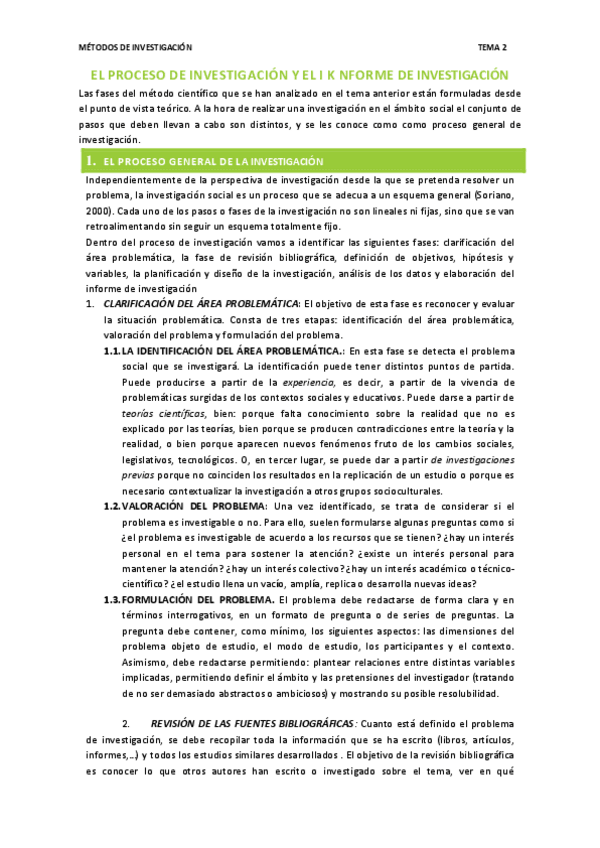 MÉTODOS DE INVESTIGACIÓN

TEMA 2

EL PROCESO DE INVESTIGACIÓN Y EL I K NFORME DE INVESTIGACIÓN

Las fases del método científico que se han analizado en el tema anterior están formuladas desde el punto de vista teórico. A la hora de realizar una investigación en el ámbito social el conjunto de pasos que deben llevan a cabo son distintos, y se les conoce como como proceso general de investigación.

1. EL PROCESO GENERAL DE LA INVESTIGACIÓN

Independientemente de la perspectiva de investigación desde la que se pretenda resolver un problema, la investigación social es un proceso que se adecua a un esquema general (Soriano, 2000). Cada uno de los pasos o fases de la investigación no son lineales ni fijas, sino que se van retroalimentando sin seguir un esquema totalmente fijo.

Dentro del proceso de investigación vamos a identificar las siguientes fases: clarificación del área problemática, la fase de revisión bibliográfica, definición de objetivos, hipótesis y variables, la planificación y diseño de la investigación, análisis de los datos y elaboración del informe de investigación

1. CLARIFICACIÓN DEL ÁREA PROBLEMÁTICA: El objetivo de esta fase es reconocer y evaluar la situación problemática. Consta de tres etapas: identificación del área problemática, valoración del problema y formulación del problema.

1.1. LA IDENTIFICACIÓN DEL ÁREA PROBLEMÁTICA.: En esta fase se detecta el problema social que se investigará. La identificación puede tener distintos puntos de partida. Puede producirse a partir de la experiencia, es decir, a partir de la vivencia de problemáticas surgidas de los contextos sociales y educativos. Puede darse a partir de teorías científicas, bien: porque falta conocimiento sobre la realidad que no es explicado por las teorías, bien porque se producen contradicciones entre la teoría y la realidad, o bien porque aparecen nuevos fenómenos fruto de los cambios sociales, legislativos, tecnológicos. O, en tercer lugar, se puede dar a partir de investigaciones previas porque no coinciden los resultados en la replicación de un estudio o porque es necesario contextualizar la investigación a otros grupos socioculturales.

1.2. VALORACIÓN DEL PROBLEMA: Una vez identificado, se trata de considerar si el problema es investigable o no. Para ello, suelen formularse algunas preguntas como si ¿el problema es investigable de acuerdo a los recursos que se tienen? ¿hay un interés personal en el tema para sostener la atención? ¿existe un interés personal para mantener la atención? ¿hay un interés colectivo? ¿hay un interés académico o técnico-científico? ¿el estudio llena un vacío, amplía, replica o desarrolla nuevas ideas?

1.3. FORMULACIÓN DEL PROBLEMA. El problema debe redactarse de forma clara y en términos interrogativos, en un formato de pregunta o de series de preguntas. La pregunta debe contener, como mínimo, los siguientes aspectos: las dimensiones del problema objeto de estudio, el modo de estudio, los participantes y el contexto. Asimismo, debe redactarse permitiendo: plantear relaciones entre distintas variables implicadas, permitiendo definir el ámbito y las pretensiones del investigador (tratando de no ser demasiado abstractos o ambiciosos) y mostrando su posible resolubilidad.

2. REVISIÓN DE LAS FUENTES BIBLIOGRÁFICAS: Cuanto está definido el problema de investigación, se debe recopilar toda la información que se ha escrito (libros, artículos, informes,...) y todos los estudios similares desarrollados . El objetivo de la revisión bibliográfica es conocer lo que otros autores han escrito o investigado sobre el tema, ver en qué